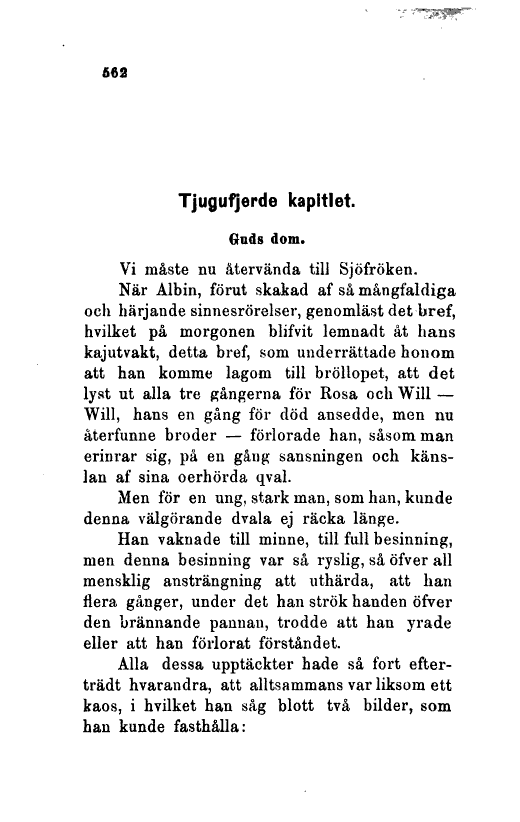 562

Tjugufjerde kapitlet.

Guds dom.

Vi måste nu återvända till Sjöfröken.

När Albin, förut skakad af så mångfaldiga och härjande sinnesrörelser, genomläst det bref, hvilket på morgonen blifvit lemnadt åt hans kajutvakt, detta bref, som underrättade honom att han komme lagom till bröllopet, att det lyst ut alla tre gångerna för Rosa och Will — Will, hans en gång för död ansedde, men nu återfunne broder — förlorade han, såsom man erinrar sig, på en gång sansningen och känslan af sina oerhörda qval.

Men för en ung, stark man, som han, kunde denna välgörande dvala ej räcka länge.

Han vaknade till minne, till full besinning, men denna besinning var så ryslig, så öfver all mensklig ansträngning att uthärda, att han flera gånger, under det han strök handen öfver den brännande pannan, trodde att han yrade eller att han förlorat förståndet.

Alla dessa upptäckter hade så fort efterträdt hvarandra, att alltsammans var liksom ett kaos, i hvilket han såg blott två bilder, som han kunde fasthålla: